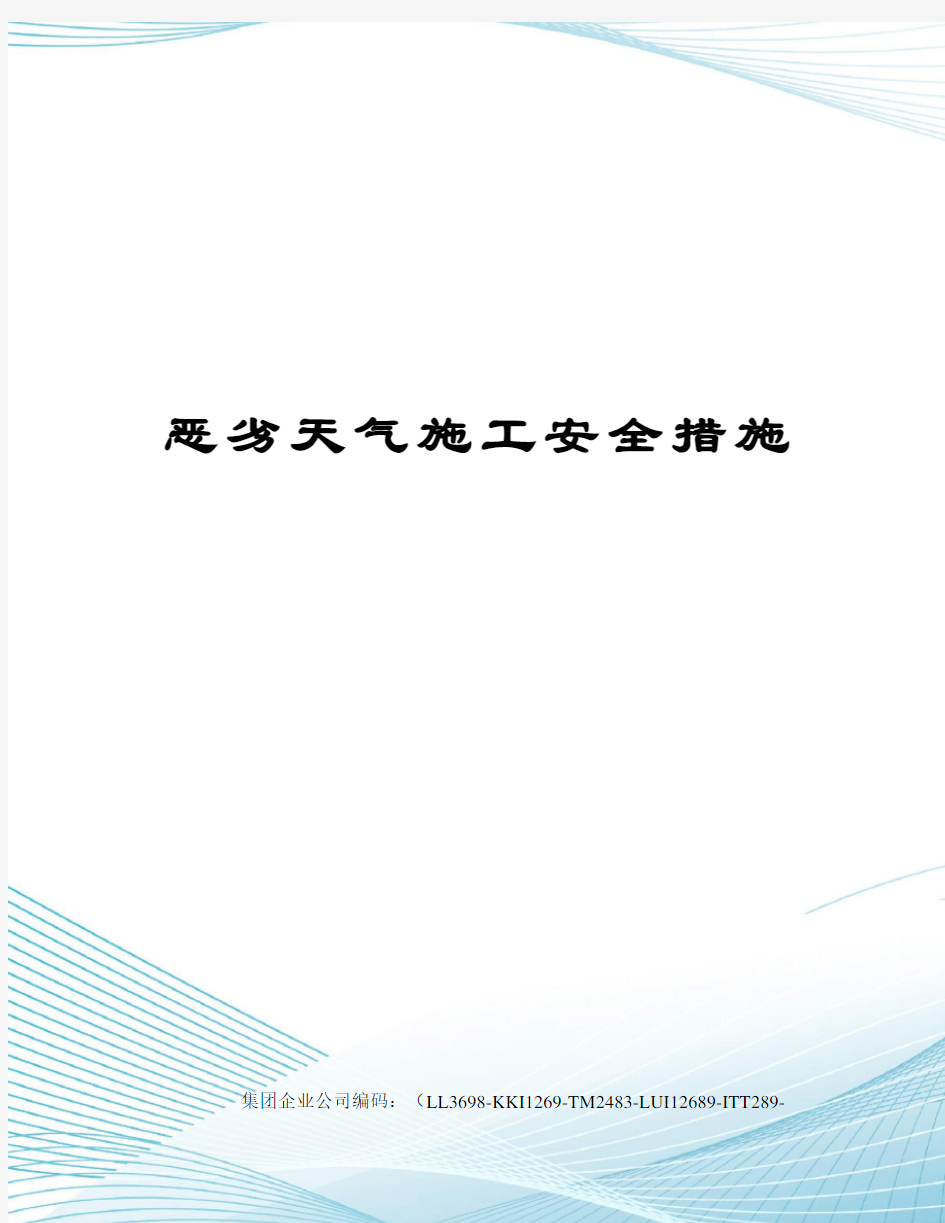 恶劣天气施工安全措施

集团企业公司编码：（LL3698-KKI1269-TM2483-LUI12689-ITT289-